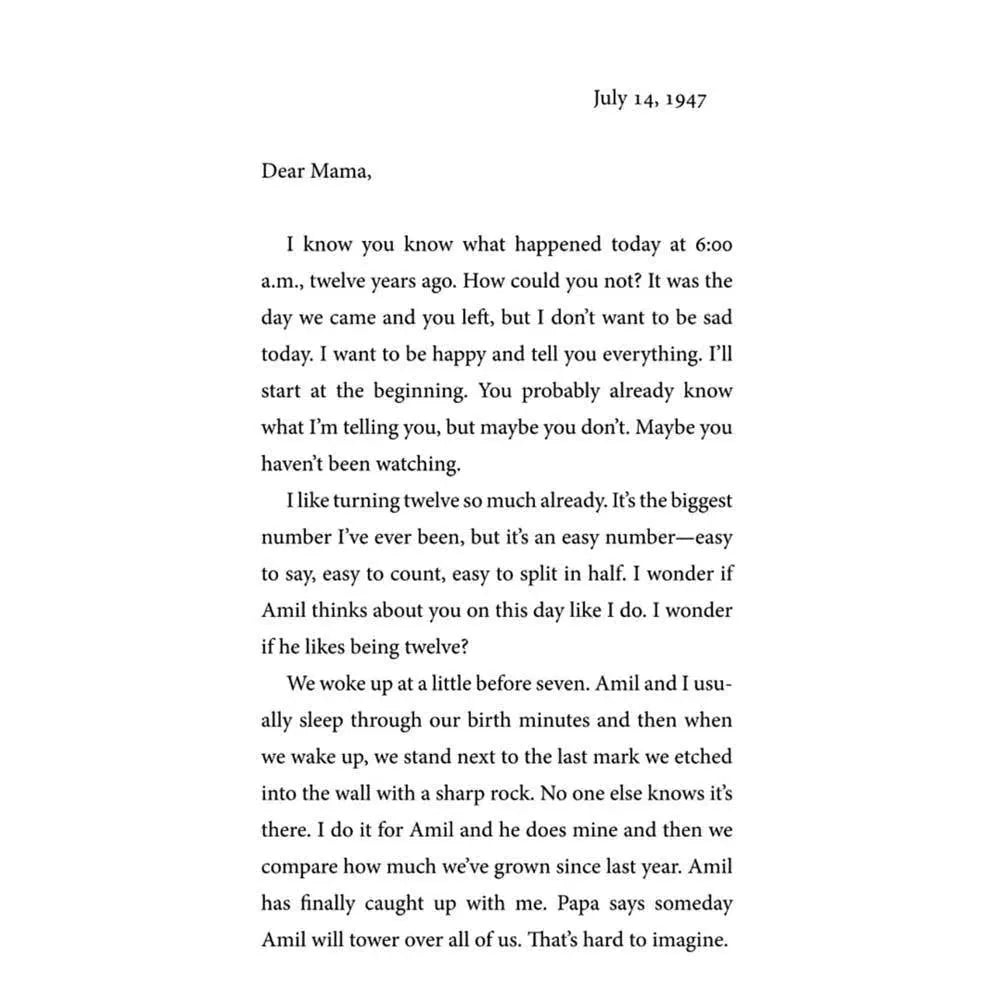 July 14, 1947

Dear Mama,

I know you know what happened today at 6:00 a.m., twelve years ago. How could you not? It was the day we came and you left, but I don't want to be sad today. I want to be happy and tell you everything. I'll start at the beginning. You probably already know what I'm telling you, but maybe you don't. Maybe you haven't been watching.

I like turning twelve so much already. It's the biggest number I've ever been, but it's an easy number—easy to say, easy to count, easy to split in half. I wonder if Amil thinks about you on this day like I do. I wonder if he likes being twelve?

We woke up at a little before seven. Amil and I usually sleep through our birth minutes and then when we wake up, we stand next to the last mark we etched into the wall with a sharp rock. No one else knows it's there. I do it for Amil and he does mine and then we compare how much we've grown since last year. Amil has finally caught up with me. Papa says someday Amil will tower over all of us. That's hard to imagine.